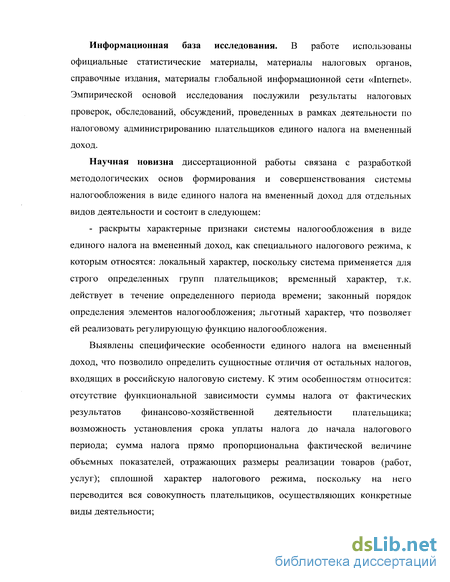 **Информационная база исследования.** В работе использованы официальные статистические материалы, материалы налоговых органов, справочные издания, материалы глобальной информационной сети «Internet». Эмпирической основой исследования послужили результаты налоговых проверок, обследований, обсуждений, проведенных в рамках деятельности по налоговому администрированию плательщиков единого налога на вмененный доход.

**Научная новизна** диссертационной работы связана с разработкой методологических основ формирования и совершенствования системы налогообложения в виде единого налога на вмененный доход для отдельных видов деятельности и состоит в следующем:

- раскрыты характерные признаки системы налогообложения в виде единого налога на вмененный доход, как специального налогового режима, к которым относятся: локальный характер, поскольку система применяется для строго определенных групп плательщиков; временный характер, т.к. действует в течение определенного периода времени; законный порядок определения элементов налогообложения; льготный характер, что позволяет ей реализовать регулирующую функцию налогообложения.

Выявлены специфические особенности единого налога на вмененный доход, что позволило определить сущностные отличия от остальных налогов, входящих в российскую налоговую систему. К этим особенностям относится: отсутствие функциональной зависимости суммы налога от фактических результатов финансово-хозяйственной деятельности плательщика; возможность установления срока уплаты налога до начала налогового периода; сумма налога прямо пропорциональна фактической величине объемных показателей, отражающих размеры реализации товаров (работ, услуг); сплошной характер налогового режима, поскольку на него переводится вся совокупность плательщиков, осуществляющих конкретные виды деятельности;

dsLib.net
библиотека диссертаций